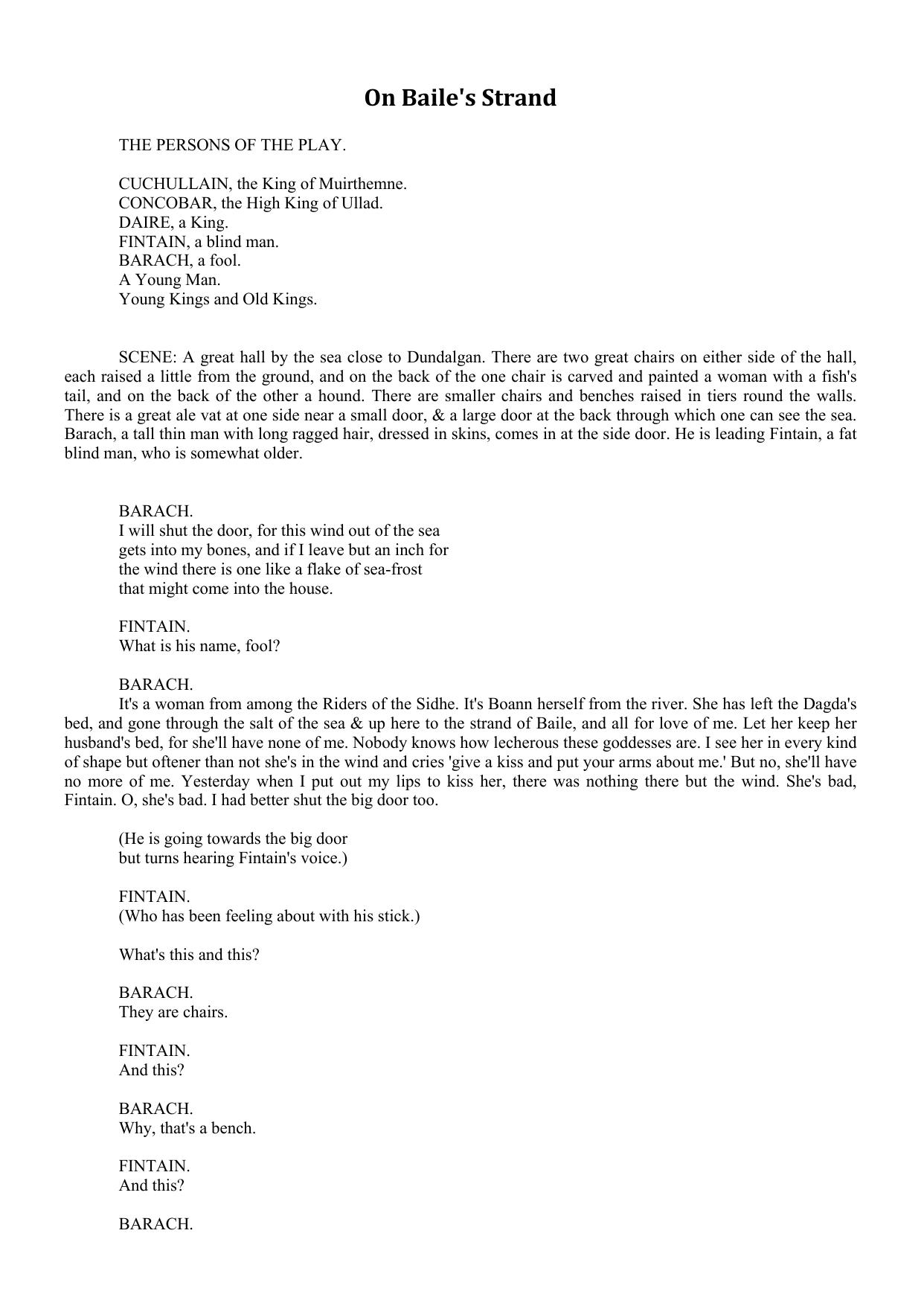 On Baile's Strand

THE PERSONS OF THE PLAY.

CUCHULLAIN, the King of Muirthemne.
CONCOBAR, the High King of Ullad.
DAIRE, a King.
FINTAIN, a blind man.
BARACH, a fool.
A Young Man.
Young Kings and Old Kings.

SCENE: A great hall by the sea close to Dundalgan. There are two great chairs on either side of the hall, each raised a little from the ground, and on the back of the one chair is carved and painted a woman with a fish's tail, and on the back of the other a hound. There are smaller chairs and benches raised in tiers round the walls. There is a great ale vat at one side near a small door, & a large door at the back through which one can see the sea. Barach, a tall thin man with long ragged hair, dressed in skins, comes in at the side door. He is leading Fintain, a fat blind man, who is somewhat older.

BARACH.
I will shut the door, for this wind out of the sea gets into my bones, and if I leave but an inch for the wind there is one like a flake of sea-frost that might come into the house.

FINTAIN.
What is his name, fool?

BARACH.
It's a woman from among the Riders of the Sidhe. It's Boann herself from the river. She has left the Dagda's bed, and gone through the salt of the sea & up here to the strand of Baile, and all for love of me. Let her keep her husband's bed, for she'll have none of me. Nobody knows how lecherous these goddesses are. I see her in every kind of shape but oftener than not she's in the wind and cries 'give a kiss and put your arms about me.' But no, she'll have no more of me. Yesterday when I put out my lips to kiss her, there was nothing there but the wind. She's bad, Fintain. O, she's bad. I had better shut the big door too.

(He is going towards the big door but turns hearing Fintain's voice.)

FINTAIN.
(Who has been feeling about with his stick.)

What's this and this?

BARACH.
They are chairs.

FINTAIN.
And this?

BARACH.
Why, that's a bench.

FINTAIN.
And this?

BARACH.